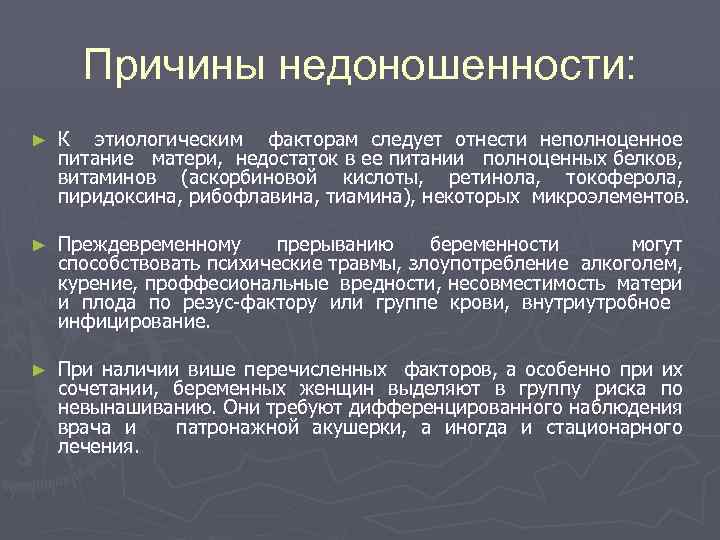 Причины недоношенности:

► К этиологическим факторам следует отнести неполноценное питание матери, недостаток в ее питании полноценных белков, витаминов (аскорбиновой кислоты, ретинола, токоферола, пиридоксина, рибофлавина, тиамина), некоторых микроэлементов.

► Преждевременному прерыванию беременности могут способствовать психические травмы, злоупотребление алкоголем, курение, проффесиональные вредности, несовместимость матери и плода по резус-фактору или группе крови, внутриутробное инфицирование.

► При наличии више перечисленных факторов, а особенно при их сочетании, беременных женщин выделяют в группу риска по невынашиванию. Они требуют дифференцированного наблюдения врача и патронажной акушерки, а иногда и стационарного лечения.